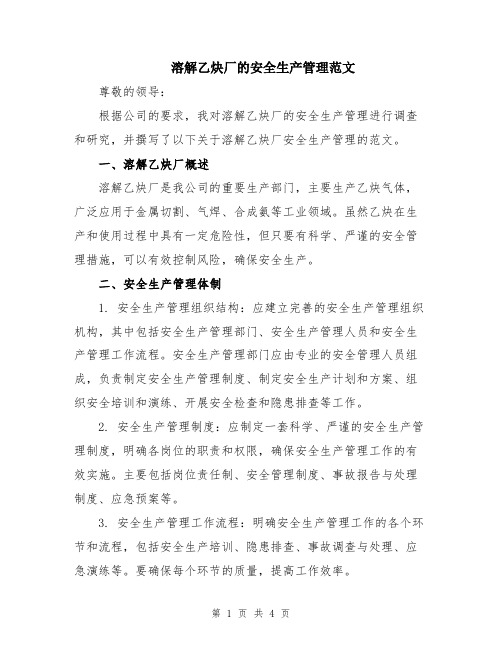 溶解乙炔厂的安全生产管理范文

尊敬的领导：

根据公司的要求，我对溶解乙炔厂的安全生产管理进行调查和研究，并撰写了以下关于溶解乙炔厂安全生产管理的范文。

一、溶解乙炔厂概述

溶解乙炔厂是我公司的重要生产部门，主要生产乙炔气体，广泛应用于金属切割、气焊、合成氨等工业领域。虽然乙炔在生产和使用过程中具有一定危险性，但只要有科学、严谨的安全管理措施，可以有效控制风险，确保安全生产。

二、安全生产管理体制

1. 安全生产管理组织结构：应建立完善的安全生产管理组织机构，其中包括安全生产管理部门、安全生产管理人员和安全生产管理工作流程。安全生产管理部门应由专业的安全管理人员组成，负责制定安全生产管理制度、制定安全生产计划和方案、组织安全培训和演练、开展安全检查和隐患排查等工作。

2. 安全生产管理制度：应制定一套科学、严谨的安全生产管理制度，明确各岗位的职责和权限，确保安全生产管理工作的有效实施。主要包括岗位责任制、安全管理制度、事故报告与处理制度、应急预案等。

3. 安全生产管理工作流程：明确安全生产管理工作的各个环节和流程，包括安全生产培训、隐患排查、事故调查与处理、应急演练等。要确保每个环节的质量，提高工作效率。

第 1 页 共 4 页